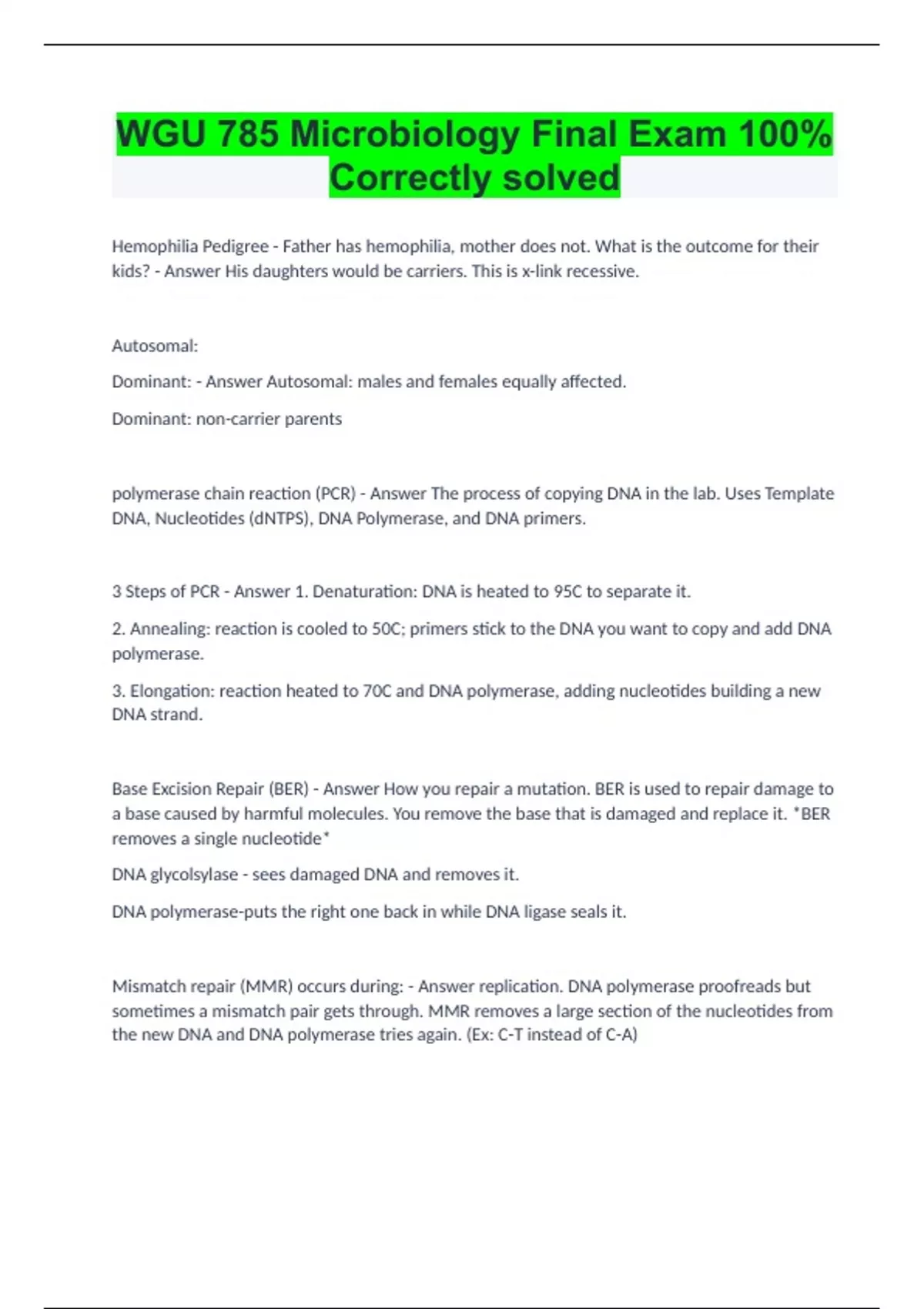 WGU 785 Microbiology Final Exam 100% Correctly solved

Hemophilia Pedigree - Father has hemophilia, mother does not. What is the outcome for their kids? - Answer His daughters would be carriers. This is x-link recessive.

Autosomal:

Dominant: - Answer Autosomal: males and females equally affected.

Dominant: non-carrier parents

polymerase chain reaction (PCR) - Answer The process of copying DNA in the lab. Uses Template DNA, Nucleotides (dNTPS), DNA Polymerase, and DNA primers.

3 Steps of PCR - Answer 1. Denaturation: DNA is heated to 95C to separate it.

2. Annealing: reaction is cooled to 50C; primers stick to the DNA you want to copy and add DNA polymerase.

3. Elongation: reaction heated to 70C and DNA polymerase, adding nucleotides building a new DNA strand.

Base Excision Repair (BER) - Answer How you repair a mutation. BER is used to repair damage to a base caused by harmful molecules. You remove the base that is damaged and replace it. *BER removes a single nucleotide*

DNA glycolsylase - sees damaged DNA and removes it.

DNA polymerase-puts the right one back in while DNA ligase seals it.

Mismatch repair (MMR) occurs during: - Answer replication. DNA polymerase proofreads but sometimes a mismatch pair gets through. MMR removes a large section of the nucleotides from the new DNA and DNA polymerase tries again. (Ex: C-T instead of C-A)